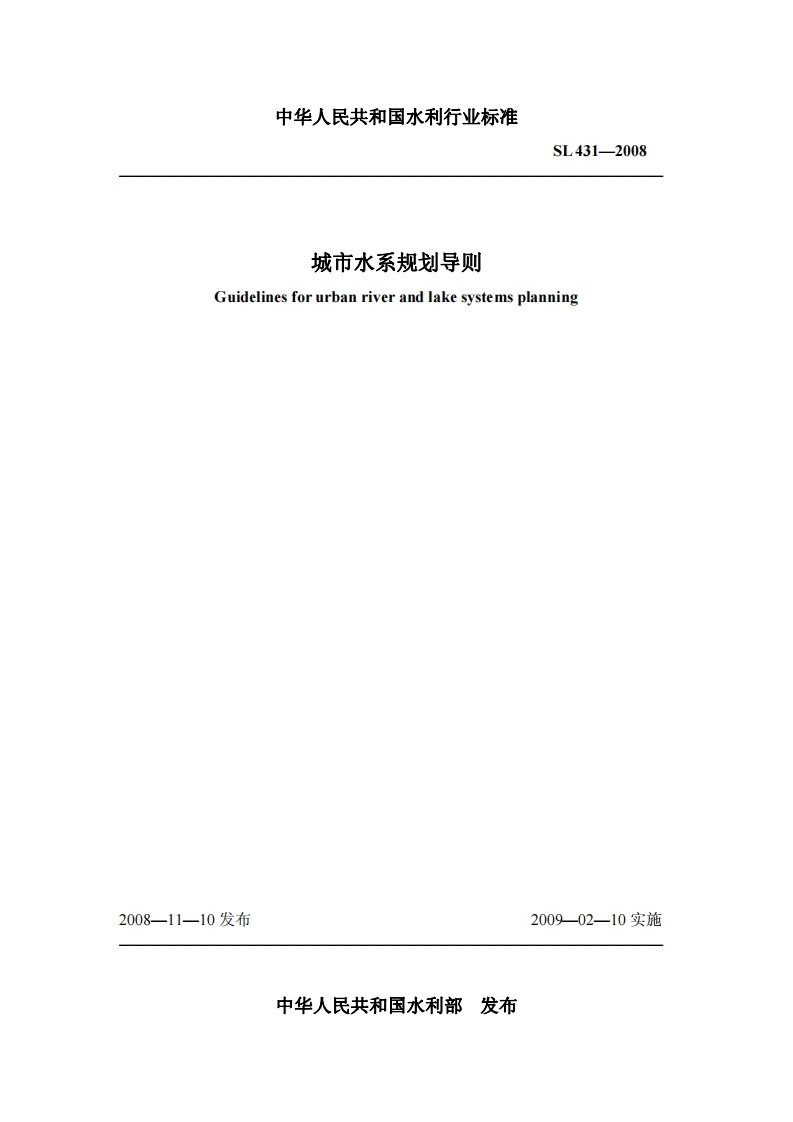 中华人民共和国水利行业标准

SL 431—2008

城市水系规划导则

Guidelines for urban river and lake systems planning

2008—11—10 发布

2009—02—10 实施

中华人民共和国水利部　发布